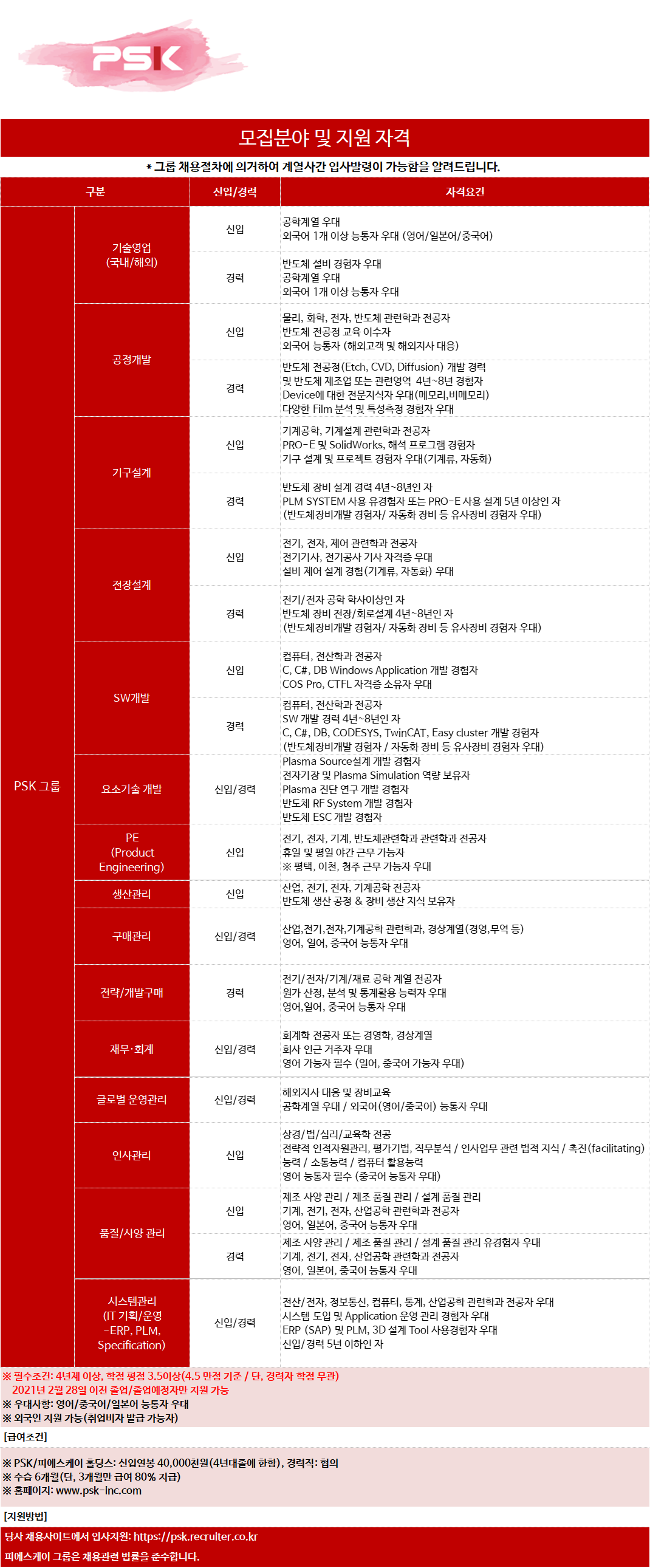 PSK

모집분야 및 지원 자격

* 그룹 채용절차에 의거하여 계열사간 입사발령이 가능함을 알려드립니다.

| 구분 | | 신입/경력 | 자격요건 |
|---|---|---|---|
| PSK 그룹 | 기술영업 (국내/해외) | 신입 | 공학계열 우대 외국어 1개 이상 능통자 우대 (영어/일본어/중국어) |
| | | 경력 | 반도체 설비 경험자 우대 공학계열 우대 외국어 1개 이상 능통자 우대 |
| | 공정개발 | 신입 | 물리, 화학, 전자, 반도체 관련학과 전공자 반도체 전공정 교육 이수자 외국어 능통자 (해외고객 및 해외지사 대응) |
| | | 경력 | 반도체 전공정(Etch, CVD, Diffusion) 개발 경력 및 반도체 제조업 또는 관련영역 4년~8년 경험자 Device에 대한 전문지식자 우대(메모리,비메모리) 다양한 Film 분석 및 특성측정 경험자 우대 |
| | 기구설계 | 신입 | 기계공학, 기계설계 관련학과 전공자 PRO-E 및 SolidWorks, 해석 프로그램 경험자 기구 설계 및 프로젝트 경험자 우대(기계류, 자동화) |
| | | 경력 | 반도체 장비 설계 경력 4년~8년인 자 PLM SYSTEM 사용 유경험자 또는 PRO-E 사용 설계 5년 이상인 자 (반도체장비개발 경험자/ 자동화 장비 등 유사장비 경험자 우대) |
| | 전장설계 | 신입 | 전기, 전자, 제어 관련학과 전공자 전기기사, 전기공사 기사 자격증 우대 설비 제어 설계 경험(기계류, 자동화) 우대 |
| | | 경력 | 전기/전자 공학 학사이상인 자 반도체 장비 전장/회로설계 4년~8년인 자 (반도체장비개발 경험자/ 자동화 장비 등 유사장비 경험자 우대) |
| | SW개발 | 신입 | 컴퓨터, 전산학과 전공자 C, C#, DB Windows Application 개발 경험자 COS Pro, CTFL 자격증 소유자 우대 |
| | | 경력 | 컴퓨터, 전산학과 전공자 SW 개발 경력 4년~8년인 자 C, C#, DB, CODESYS, TwinCAT, Easy cluster 개발 경험자 (반도체장비개발 경험자 / 자동화 장비 등 유사장비 경험자 우대) |
| | 요소기술 개발 | 신입/경력 | Plasma Source설계 개발 경험자 전자기장 및 Plasma Simulation 역량 보유자 Plasma 진단 연구 개발 경험자 반도체 RF System 개발 경험자 반도체 ESC 개발 경험자 |
| | PE (Product Engineering) | 신입 | 전기, 전자, 기계, 반도체관련학과 관련학과 전공자 휴일 및 평일 야간 근무 가능자 ※ 평택, 이천, 청주 근무 가능자 우대 |
| | 생산관리 | 신입 | 산업, 전기, 전자, 기계공학 전공자 반도체 생산 공정 & 장비 생산 지식 보유자 |
| | 구매관리 | 신입/경력 | 산업,전기,전자,기계공학 관련학과, 경상계열(경영,무역 등) 영어, 일어, 중국어 능통자 우대 |
| | 전략/개발구매 | 경력 | 전기/전자/기계/재료 공학 계열 전공자 원가 산정, 분석 및 통계활용 능력자 우대 영어,일어, 중국어 능통자 우대 |
| | 재무·회계 | 신입/경력 | 회계학 전공자 또는 경영학, 경상계열 회사 인근 거주자 우대 영어 가능자 필수 (일어, 중국어 가능자 우대) |
| | 글로벌 운영관리 | 신입/경력 | 해외지사 대응 및 장비교육 공학계열 우대 / 외국어(영어/중국어) 능통자 우대 |
| | 인사관리 | 신입 | 상경/법/심리/교육학 전공 전략적 인적자원관리, 평가기법, 직무분석 / 인사업무 관련 법적 지식 / 촉진(facilitating) 능력 / 소통능력 / 컴퓨터 활용능력 영어 능통자 필수 (중국어 능통자 우대) |
| | 품질/사양 관리 | 신입 | 제조 사양 관리 / 제조 품질 관리 / 설계 품질 관리 기계, 전기, 전자, 산업공학 관련학과 전공자 영어, 일본어, 중국어 능통자 우대 |
| | | 경력 | 제조 사양 관리 / 제조 품질 관리 / 설계 품질 관리 유경험자 우대 기계, 전기, 전자, 산업공학 관련학과 전공자 영어, 일본어, 중국어 능통자 우대 |
| | 시스템관리 (IT 기획/운영 -ERP, PLM, Specification) | 신입/경력 | 전산/전자, 정보통신, 컴퓨터, 통계, 산업공학 관련학과 전공자 우대 시스템 도입 및 Application 운영 관리 경험자 우대 ERP (SAP) 및 PLM, 3D 설계 Tool 사용경험자 우대 신입/경력 5년 이하인 자 |

※ 필수조건: 4년제 이상, 학점 평점 3.5이상(4.5 만점 기준 / 단, 경력자 학점 무관)
2021년 2월 28일 이전 졸업/졸업예정자만 지원 가능
※ 우대사항: 영어/중국어/일본어 능통자 우대
※ 외국인 지원 가능(취업비자 발급 가능자)

[급여조건]

※ PSK/피에스케이 홀딩스: 신입연봉 40,000천원(4년대졸에 한함), 경력직: 협의
※ 수습 6개월(단, 3개월만 급여 80% 지급)
※ 홈페이지: www.psk-inc.com

[지원방법]

당사 채용사이트에서 입사지원: https://psk.recruiter.co.kr
피에스케이 그룹은 채용관련 법률을 준수합니다.